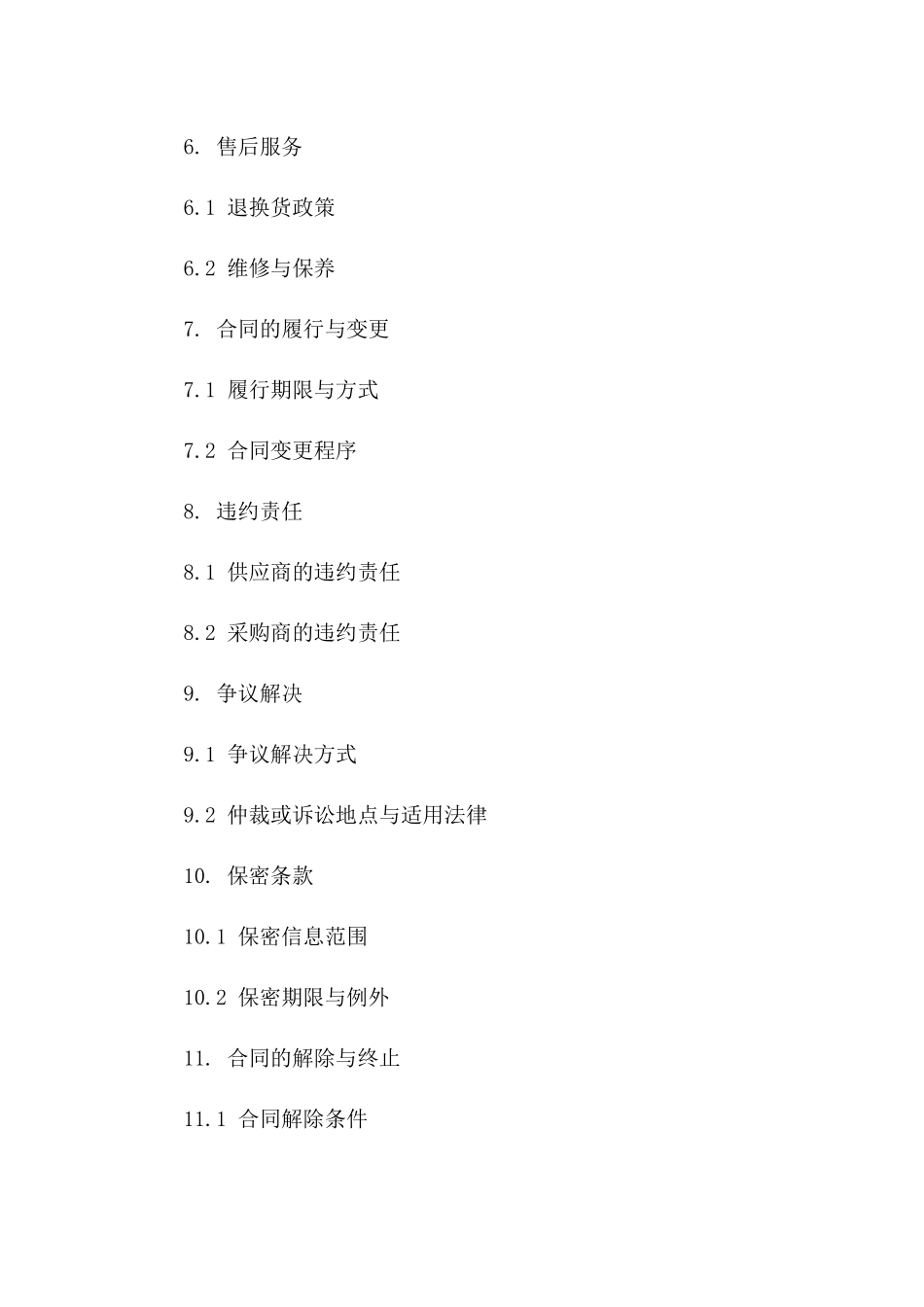 6. 售后服务

6.1 退换货政策

6.2 维修与保养

7. 合同的履行与变更

7.1 履行期限与方式

7.2 合同变更程序

8. 违约责任

8.1 供应商的违约责任

8.2 采购商的违约责任

9. 争议解决

9.1 争议解决方式

9.2 仲裁或诉讼地点与适用法律

10. 保密条款

10.1 保密信息范围

10.2 保密期限与例外

11. 合同的解除与终止

11.1 合同解除条件